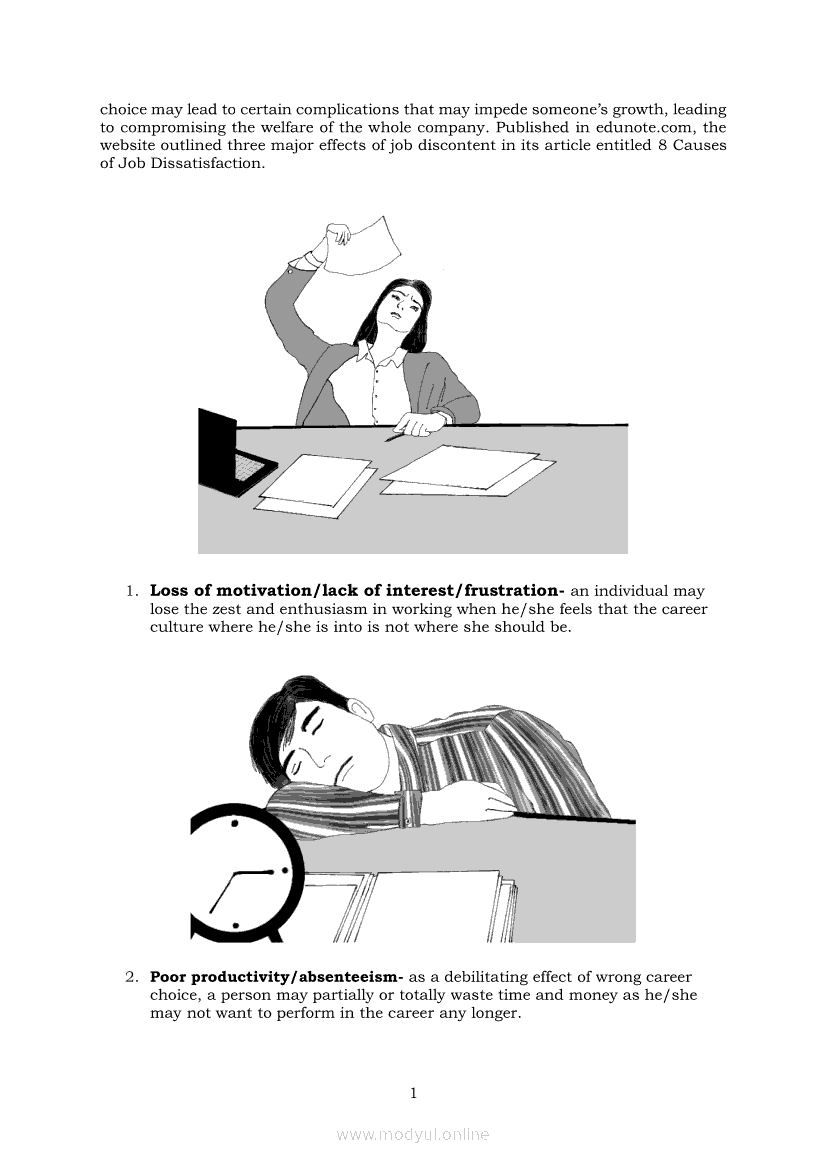 choice may lead to certain complications that may impede someone's growth, leading to compromising the welfare of the whole company. Published in edunote.com, the website outlined three major effects of job discontent in its article entitled 8 Causes of Job Dissatisfaction.

1. **Loss of motivation/lack of interest/frustration-** an individual may lose the zest and enthusiasm in working when he/she feels that the career culture where he/she is into is not where she should be.

2. **Poor productivity/absenteeism-** as a debilitating effect of wrong career choice, a person may partially or totally waste time and money as he/she may not want to perform in the career any longer.

1

www.modyul.online